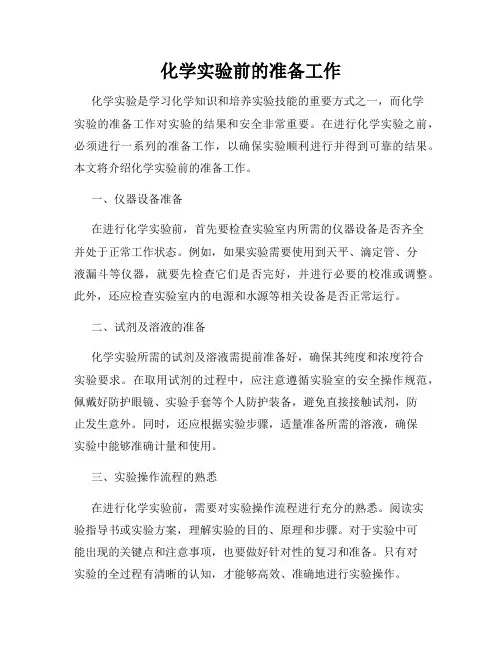 化学实验前的准备工作

化学实验是学习化学知识和培养实验技能的重要方式之一，而化学实验的准备工作对实验的结果和安全非常重要。在进行化学实验之前，必须进行一系列的准备工作，以确保实验顺利进行并得到可靠的结果。本文将介绍化学实验前的准备工作。

一、仪器设备准备

在进行化学实验前，首先要检查实验室内所需的仪器设备是否齐全并处于正常工作状态。例如，如果实验需要使用到天平、滴定管、分液漏斗等仪器，就要先检查它们是否完好，并进行必要的校准或调整。此外，还应检查实验室内的电源和水源等相关设备是否正常运行。

二、试剂及溶液的准备

化学实验所需的试剂及溶液需提前准备好，确保其纯度和浓度符合实验要求。在取用试剂的过程中，应注意遵循实验室的安全操作规范，佩戴好防护眼镜、实验手套等个人防护装备，避免直接接触试剂，防止发生意外。同时，还应根据实验步骤，适量准备所需的溶液，确保实验中能够准确计量和使用。

三、实验操作流程的熟悉

在进行化学实验前，需要对实验操作流程进行充分的熟悉。阅读实验指导书或实验方案，理解实验的目的、原理和步骤。对于实验中可能出现的关键点和注意事项，也要做好针对性的复习和准备。只有对实验的全过程有清晰的认知，才能够高效、准确地进行实验操作。